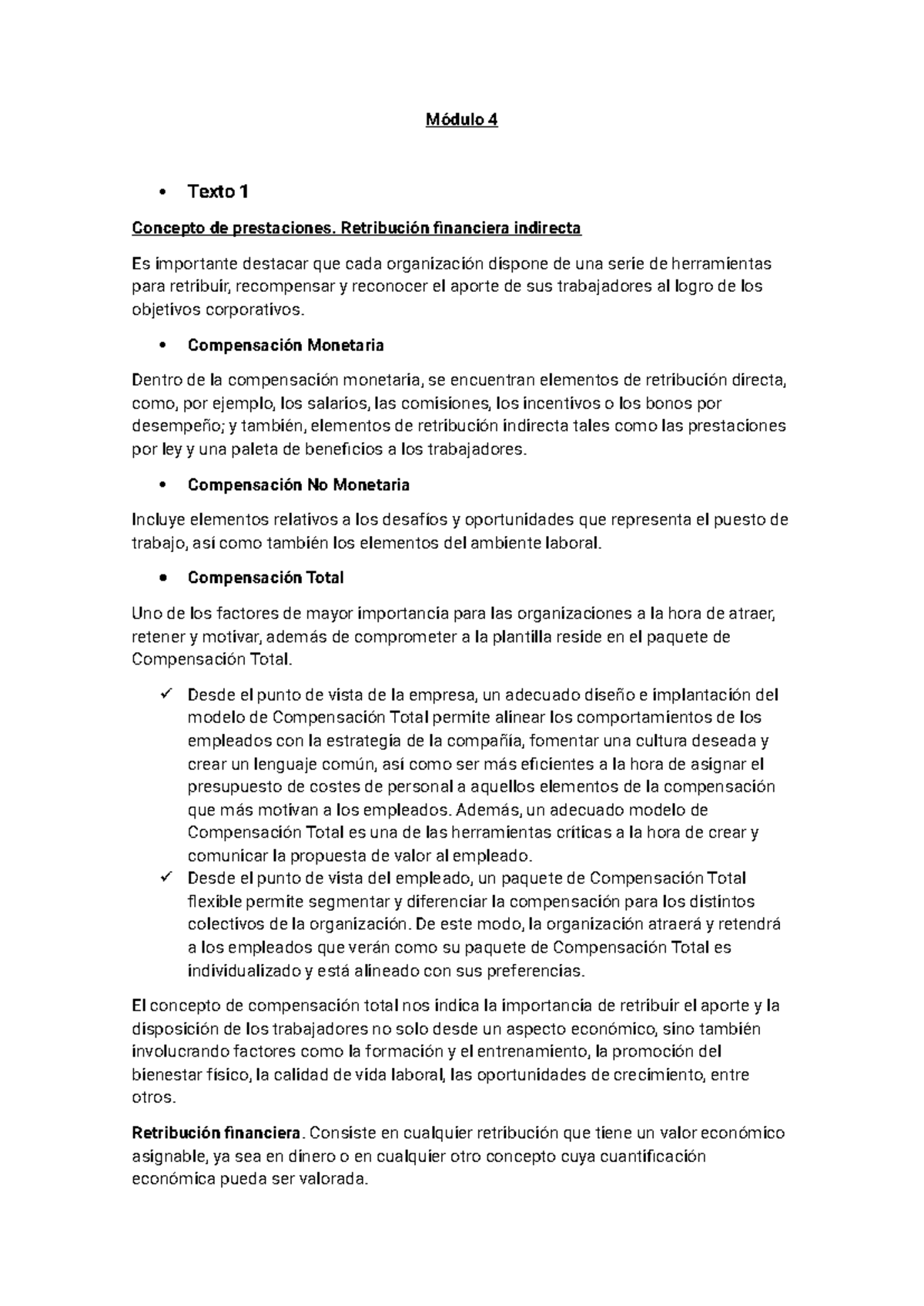 Módulo 4

• Texto 1

Concepto de prestaciones. Retribución financiera indirecta

Es importante destacar que cada organización dispone de una serie de herramientas para retribuir, recompensar y reconocer el aporte de sus trabajadores al logro de los objetivos corporativos.

• Compensación Monetaria

Dentro de la compensación monetaria, se encuentran elementos de retribución directa, como, por ejemplo, los salarios, las comisiones, los incentivos o los bonos por desempeño; y también, elementos de retribución indirecta tales como las prestaciones por ley y una paleta de beneficios a los trabajadores.

• Compensación No Monetaria

Incluye elementos relativos a los desafíos y oportunidades que representa el puesto de trabajo, así como también los elementos del ambiente laboral.

• Compensación Total

Uno de los factores de mayor importancia para las organizaciones a la hora de atraer, retener y motivar, además de comprometer a la plantilla reside en el paquete de Compensación Total.

✓ Desde el punto de vista de la empresa, un adecuado diseño e implantación del modelo de Compensación Total permite alinear los comportamientos de los empleados con la estrategia de la compañía, fomentar una cultura deseada y crear un lenguaje común, así como ser más eficientes a la hora de asignar el presupuesto de costes de personal a aquellos elementos de la compensación que más motivan a los empleados. Además, un adecuado modelo de Compensación Total es una de las herramientas críticas a la hora de crear y comunicar la propuesta de valor al empleado.
✓ Desde el punto de vista del empleado, un paquete de Compensación Total flexible permite segmentar y diferenciar la compensación para los distintos colectivos de la organización. De este modo, la organización atraerá y retendrá a los empleados que verán como su paquete de Compensación Total es individualizado y está alineado con sus preferencias.

El concepto de compensación total nos indica la importancia de retribuir el aporte y la disposición de los trabajadores no solo desde un aspecto económico, sino también involucrando factores como la formación y el entrenamiento, la promoción del bienestar físico, la calidad de vida laboral, las oportunidades de crecimiento, entre otros.

Retribución financiera. Consiste en cualquier retribución que tiene un valor económico asignable, ya sea en dinero o en cualquier otro concepto cuya cuantificación económica pueda ser valorada.